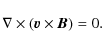 $\nabla \times (\boldsymbol{v} \times \boldsymbol{B}) = 0.$